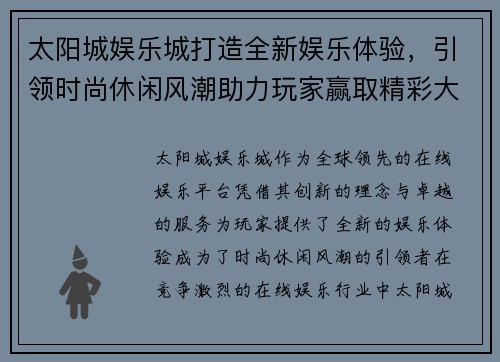 太阳城娱乐城打造全新娱乐体验，引领时尚休闲风潮助力玩家赢取精彩大

太阳城娱乐城作为全球领先的在线娱乐平台凭借其创新的理念与卓越的服务为玩家提供了全新的娱乐体验成为了时尚休闲风潮的引领者在竞争激烈的在线娱乐行业中太阳城